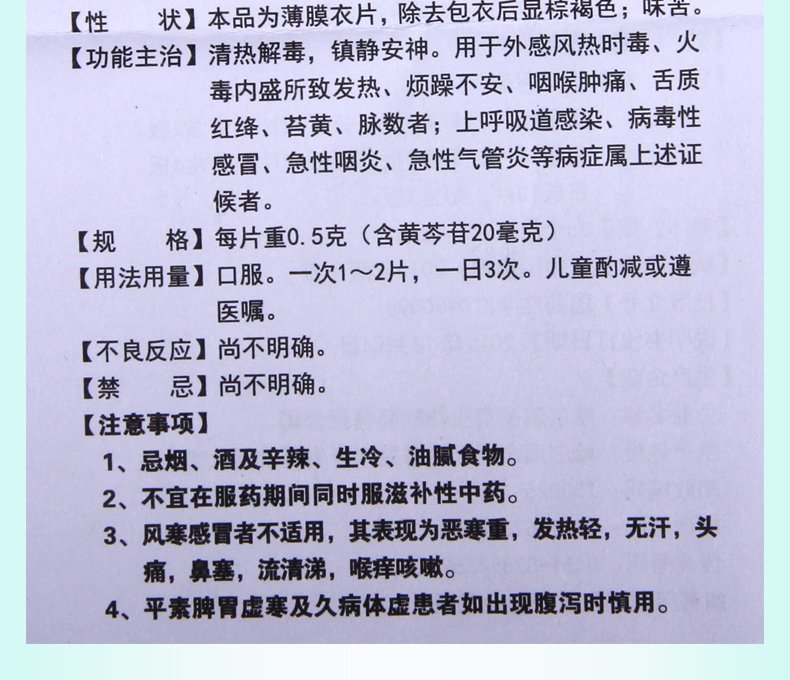 【性　　状】本品为薄膜衣片，除去包衣后显棕褐色；味苦。

【功能主治】清热解毒，镇静安神。用于外感风热时毒、火毒内盛所致发热、烦躁不安、咽喉肿痛、舌质红绛、苔黄、脉数者；上呼吸道感染、病毒性感冒、急性咽炎、急性气管炎等病症属上述证候者。

【规　　格】每片重0.5克（含黄芩苷20毫克）

【用法用量】口服。一次1～2片，一日3次。儿童酌减或遵医嘱。

【不良反应】尚不明确。

【禁　　忌】尚不明确。

【注意事项】

1、忌烟、酒及辛辣、生冷、油腻食物。

2、不宜在服药期间同时服滋补性中药。

3、风寒感冒者不适用，其表现为恶寒重，发热轻，无汗，头痛，鼻塞，流清涕，喉痒咳嗽。

4、平素脾胃虚寒及久病体虚患者如出现腹泻时慎用。